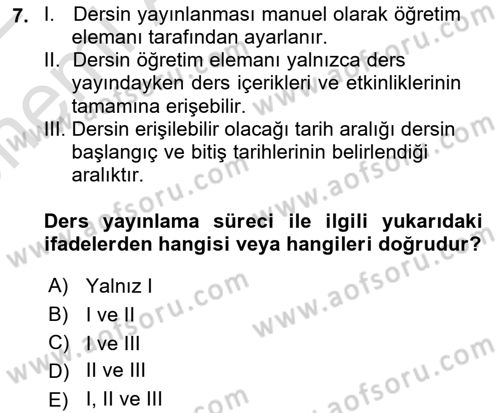 7. I. Dersin yayınlanması manuel olarak öğretim elemanı tarafından ayarlanır.
II. Dersin öğretim elemanı yalnızca ders yayındayken ders içerikleri ve etkinliklerinin tamamına erişebilir.
III. Dersin erişilebilir olacağı tarih aralığı dersin başlangıç ve bitiş tarihlerinin belirlendiği aralıktır.

Ders yayınlama süreci ile ilgili yukarıdaki ifadelerden hangisi veya hangileri doğrudur?

A) Yalnız I
B) I ve II
C) I ve III
D) II ve III
E) I, II ve III

www.aofsoru.com